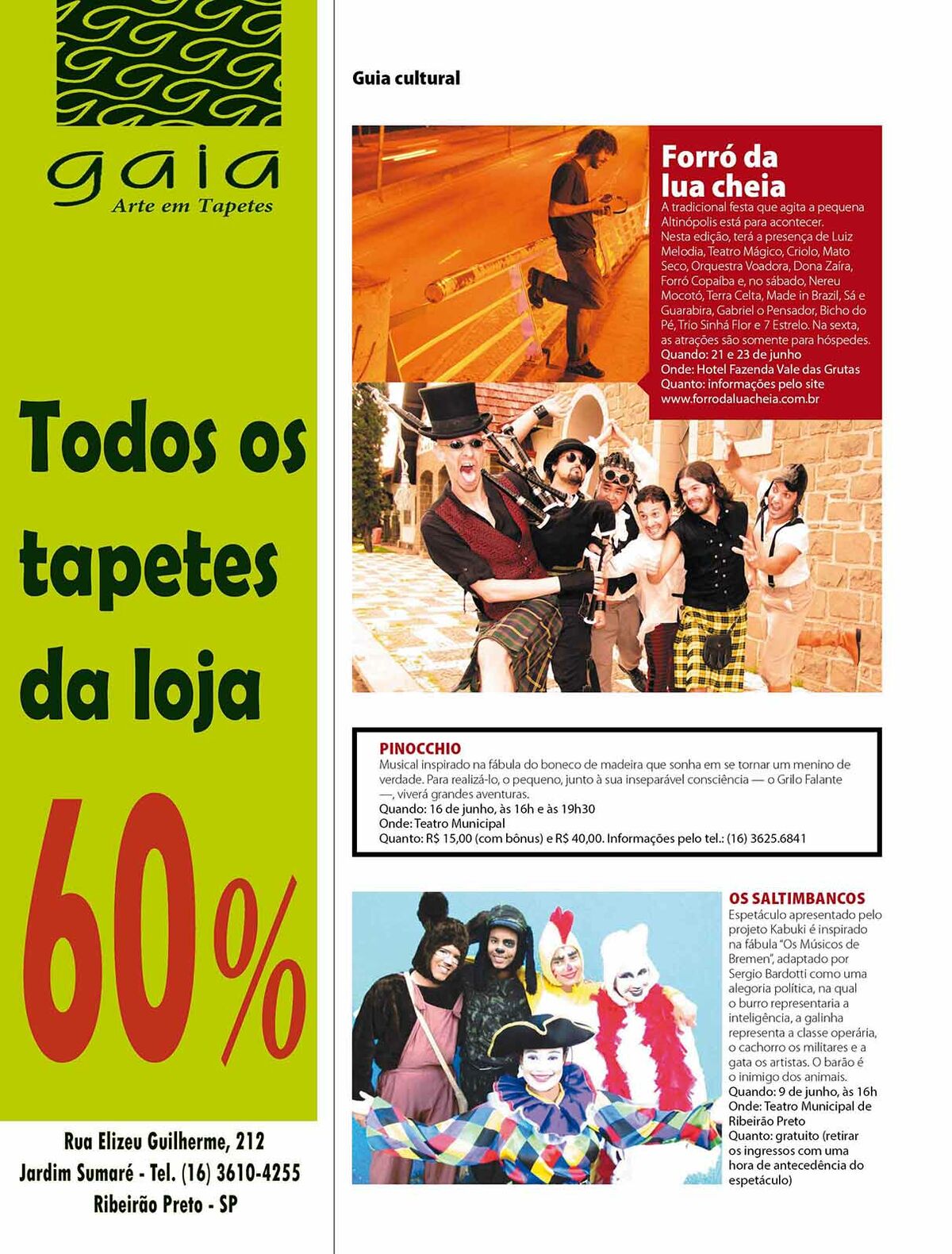 gaia
Arte em Tapetes

Todos os tapetes da loja

60%

Rua Elizeu Guilherme, 212
Jardim Sumaré - Tel. (16) 3610-4255
Ribeirão Preto - SP

Guia cultural

Forró da lua cheia

A tradicional festa que agita a pequena Altinópolis está para acontecer. Nesta edição, terá a presença de Luiz Melodia, Teatro Mágico, Criolo, Mato Seco, Orquestra Voadora, Dona Zaíra, Forró Copaíba e, no sábado, Nereu Mocotó, Terra Celta, Made in Brazil, Sá e Guarabira, Gabriel o Pensador, Bicho do Pé, Trio Sinhá Flor e 7 Estrelo. Na sexta, as atrações são somente para hóspedes.
Quando: 21 e 23 de junho
Onde: Hotel Fazenda Vale das Grutas
Quanto: informações pelo site www.forrodaluacheia.com.br

PINOCCHIO
Musical inspirado na fábula do boneco de madeira que sonha em se tornar um menino de verdade. Para realizá-lo, o pequeno, junto à sua inseparável consciência — o Grilo Falante —, viverá grandes aventuras.
Quando: 16 de junho, às 16h e às 19h30
Onde: Teatro Municipal
Quanto: R$ 15,00 (com bônus) e R$ 40,00. Informações pelo tel.: (16) 3625.6841

OS SALTIMBANCOS
Espetáculo apresentado pelo projeto Kabuki é inspirado na fábula "Os Músicos de Bremen", adaptado por Sergio Bardotti como uma alegoria política, na qual o burro representaria a inteligência, a galinha representa a classe operária, o cachorro os militares e a gata os artistas. O barão é o inimigo dos animais.
Quando: 9 de junho, às 16h
Onde: Teatro Municipal de Ribeirão Preto
Quanto: gratuito (retirar os ingressos com uma hora de antecedência do espetáculo)